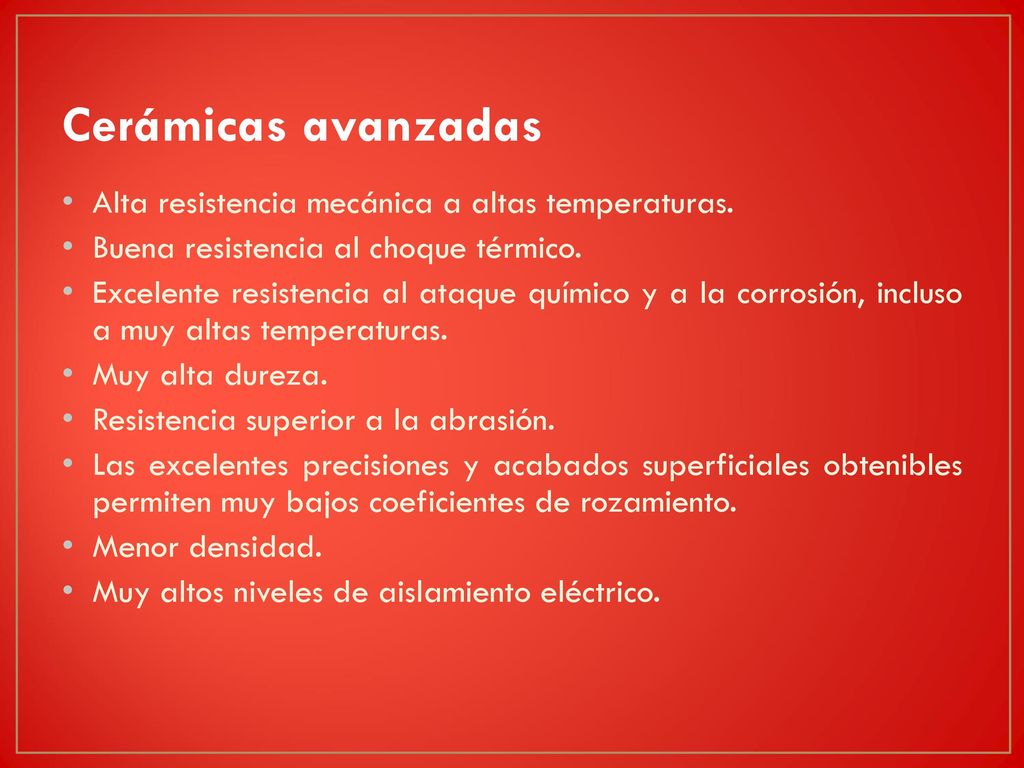 Cerámicas avanzadas

• Alta resistencia mecánica a altas temperaturas.
• Buena resistencia al choque térmico.
• Excelente resistencia al ataque químico y a la corrosión, incluso a muy altas temperaturas.
• Muy alta dureza.
• Resistencia superior a la abrasión.
• Las excelentes precisiones y acabados superficiales obtenibles permiten muy bajos coeficientes de rozamiento.
• Menor densidad.
• Muy altos niveles de aislamiento eléctrico.